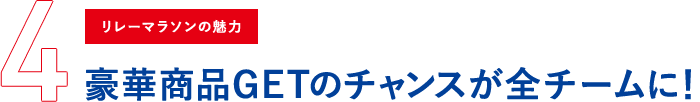 4

リレーマラソンの魅力

豪華商品GETのチャンスが全チームに!